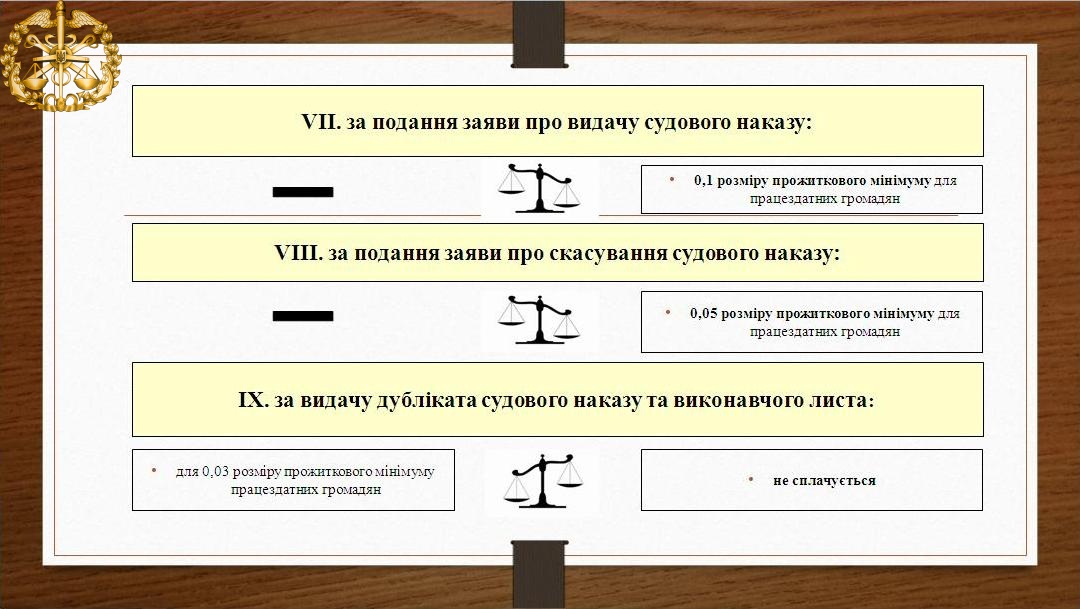 VII. за подання заяви про видачу судового наказу:

• 0,1 розміру прожиткового мінімуму для працездатних громадян

VIII. за подання заяви про скасування судового наказу:

• 0,05 розміру прожиткового мінімуму для працездатних громадян

IX. за видачу дубліката судового наказу та виконавчого листа:

• для 0,03 розміру прожиткового мінімуму працездатних громадян

• не сплачується